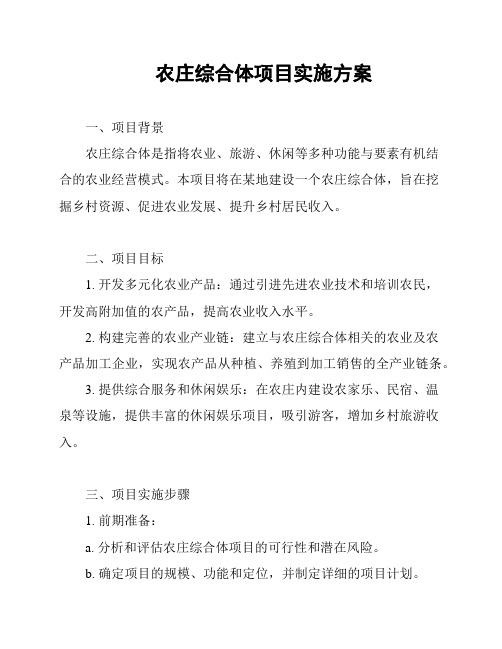 农庄综合体项目实施方案

一、项目背景

农庄综合体是指将农业、旅游、休闲等多种功能与要素有机结合的农业经营模式。本项目将在某地建设一个农庄综合体，旨在挖掘乡村资源、促进农业发展、提升乡村居民收入。

二、项目目标

1. 开发多元化农业产品：通过引进先进农业技术和培训农民，开发高附加值的农产品，提高农业收入水平。

2. 构建完善的农业产业链：建立与农庄综合体相关的农业及农产品加工企业，实现农产品从种植、养殖到加工销售的全产业链条。

3. 提供综合服务和休闲娱乐：在农庄内建设农家乐、民宿、温泉等设施，提供丰富的休闲娱乐项目，吸引游客，增加乡村旅游收入。

三、项目实施步骤

1. 前期准备：

a. 分析和评估农庄综合体项目的可行性和潜在风险。

b. 确定项目的规模、功能和定位，并制定详细的项目计划。